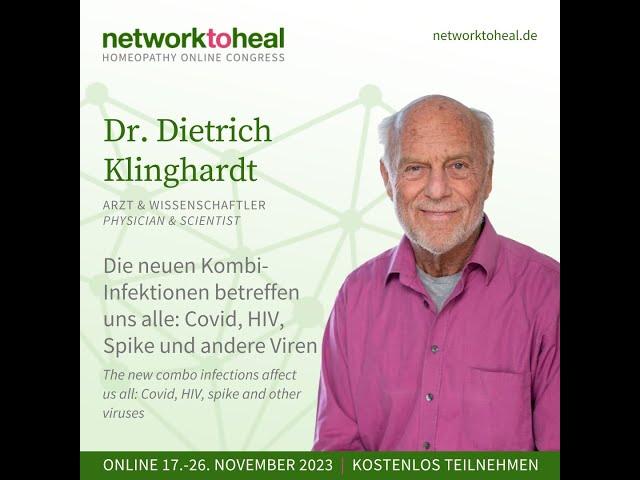 networktoheal
HOMEOPATHY ONLINE CONGRESS

networktoheal.de

Dr. Dietrich Klinghardt

ARZT & WISSENSCHAFTLER
PHYSICIAN & SCIENTIST

Die neuen Kombi-Infektionen betreffen uns alle: Covid, HIV, Spike und andere Viren

The new combo infections affect us all: Covid, HIV, spike and other viruses

ONLINE 17.-26. NOVEMBER 2023 | KOSTENLOS TEILNEHMEN